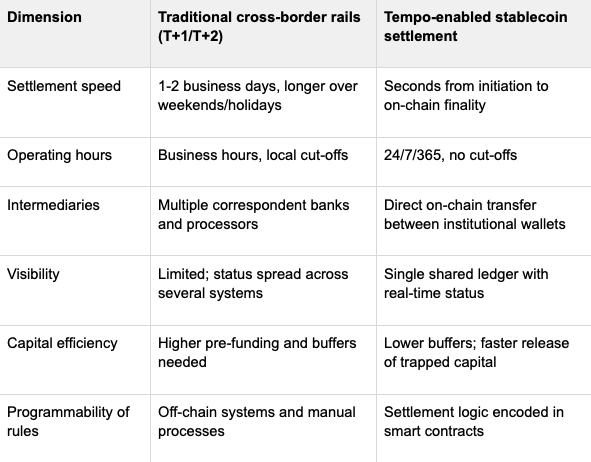 | Dimension | Traditional cross-border rails (T+1/T+2) | Tempo-enabled stablecoin settlement |
|---|---|---|
| Settlement speed | 1-2 business days, longer over weekends/holidays | Seconds from initiation to on-chain finality |
| Operating hours | Business hours, local cut-offs | 24/7/365, no cut-offs |
| Intermediaries | Multiple correspondent banks and processors | Direct on-chain transfer between institutional wallets |
| Visibility | Limited; status spread across several systems | Single shared ledger with real-time status |
| Capital efficiency | Higher pre-funding and buffers needed | Lower buffers; faster release of trapped capital |
| Programmability of rules | Off-chain systems and manual processes | Settlement logic encoded in smart contracts |